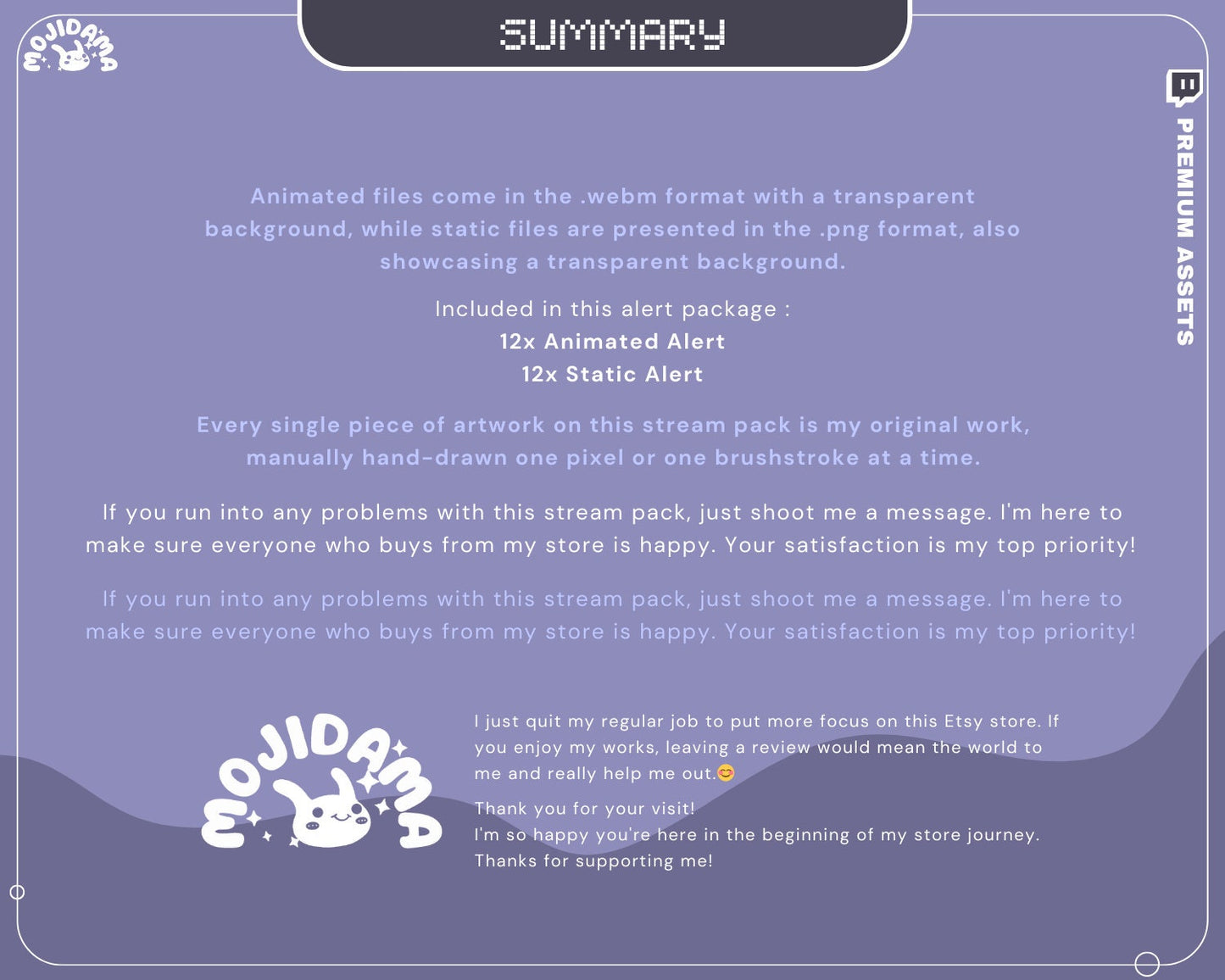 MOJIDAMA

SUMMARY

PREMIUM ASSETS

Animated files come in the .webm format with a transparent background, while static files are presented in the .png format, also showcasing a transparent background.

Included in this alert package :
12x Animated Alert
12x Static Alert

Every single piece of artwork on this stream pack is my original work, manually hand-drawn one pixel or one brushstroke at a time.

If you run into any problems with this stream pack, just shoot me a message. I'm here to make sure everyone who buys from my store is happy. Your satisfaction is my top priority!

If you run into any problems with this stream pack, just shoot me a message. I'm here to make sure everyone who buys from my store is happy. Your satisfaction is my top priority!

MOJIDAMA

I just quit my regular job to put more focus on this Etsy store. If you enjoy my works, leaving a review would mean the world to me and really help me out.😊

Thank you for your visit!
I'm so happy you're here in the beginning of my store journey.
Thanks for supporting me!